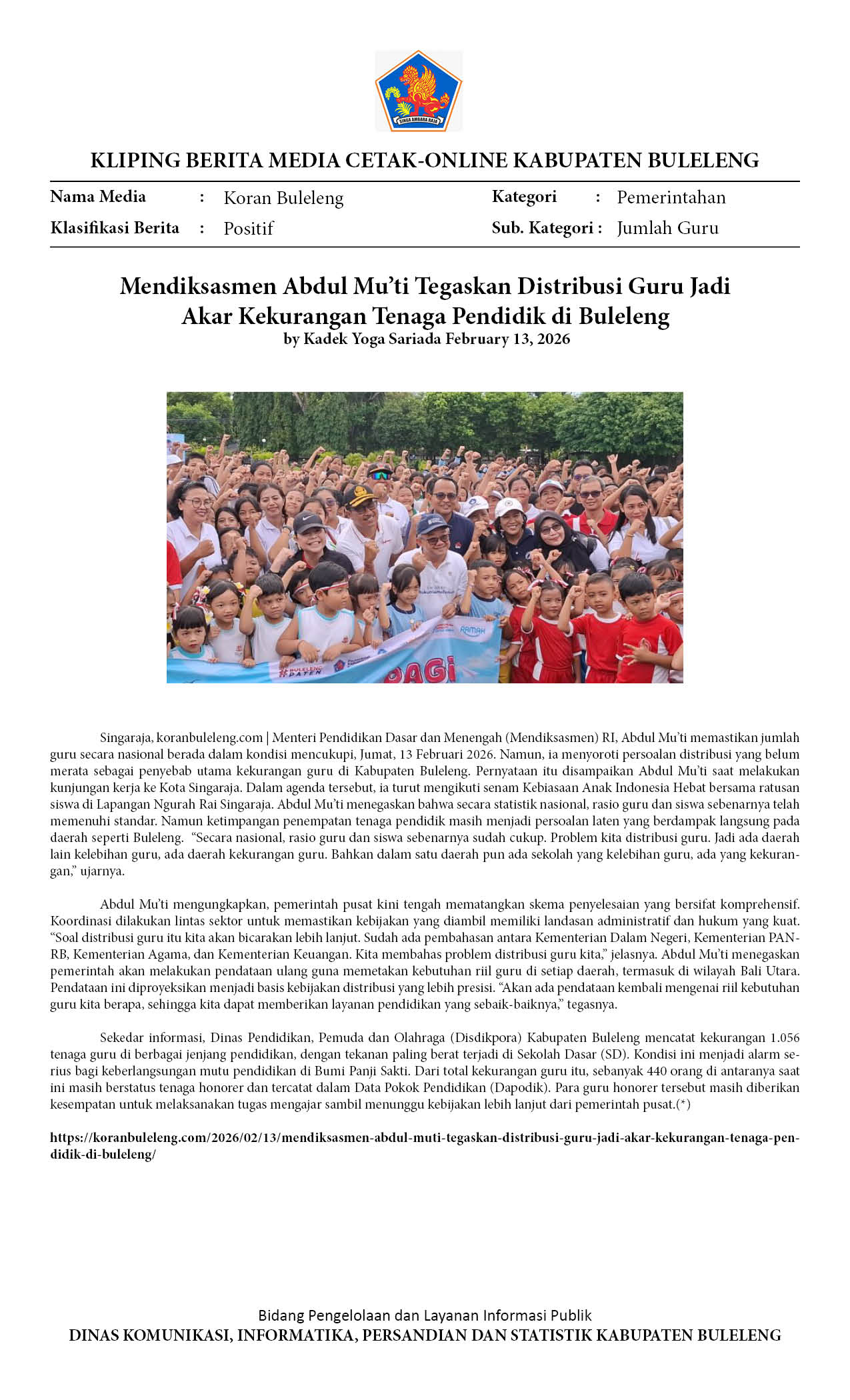 SINGA AMBARA RAJA

KLIPING BERITA MEDIA CETAK-ONLINE KABUPATEN BULELENG

Nama Media : Koran Buleleng
Klasifikasi Berita : Positif
Kategori : Pemerintahan
Sub. Kategori : Jumlah Guru

Mendiksasmen Abdul Mu'ti Tegaskan Distribusi Guru Jadi Akar Kekurangan Tenaga Pendidik di Buleleng
by Kadek Yoga Sariada February 13, 2026

BULELENG PATEN RAMAH PAGI

Singaraja, koranbuleleng.com | Menteri Pendidikan Dasar dan Menengah (Mendiksasmen) RI, Abdul Mu'ti memastikan jumlah guru secara nasional berada dalam kondisi mencukupi, Jumat, 13 Februari 2026. Namun, ia menyoroti persoalan distribusi yang belum merata sebagai penyebab utama kekurangan guru di Kabupaten Buleleng. Pernyataan itu disampaikan Abdul Mu'ti saat melakukan kunjungan kerja ke Kota Singaraja. Dalam agenda tersebut, ia turut mengikuti senam Kebiasaan Anak Indonesia Hebat bersama ratusan siswa di Lapangan Ngurah Rai Singaraja. Abdul Mu'ti menegaskan bahwa secara statistik nasional, rasio guru dan siswa sebenarnya telah memenuhi standar. Namun ketimpangan penempatan tenaga pendidik masih menjadi persoalan laten yang berdampak langsung pada daerah seperti Buleleng. "Secara nasional, rasio guru dan siswa sebenarnya sudah cukup. Problem kita distribusi guru. Jadi ada daerah lain kelebihan guru, ada daerah kekurangan guru. Bahkan dalam satu daerah pun ada sekolah yang kelebihan guru, ada yang kekurangan," ujarnya.

Abdul Mu'ti mengungkapkan, pemerintah pusat kini tengah mematangkan skema penyelesaian yang bersifat komprehensif. Koordinasi dilakukan lintas sektor untuk memastikan kebijakan yang diambil memiliki landasan administratif dan hukum yang kuat. "Soal distribusi guru itu kita akan bicarakan lebih lanjut. Sudah ada pembahasan antara Kementerian Dalam Negeri, Kementerian PAN-RB, Kementerian Agama, dan Kementerian Keuangan. Kita membahas problem distribusi guru kita," jelasnya. Abdul Mu'ti menegaskan pemerintah akan melakukan pendataan ulang guna memetakan kebutuhan riil guru di setiap daerah, termasuk di wilayah Bali Utara. Pendataan ini diproyeksikan menjadi basis kebijakan distribusi yang lebih presisi. "Akan ada pendataan kembali mengenai riil kebutuhan guru kita berapa, sehingga kita dapat memberikan layanan pendidikan yang sebaik-baiknya," tegasnya.

Sekedar informasi, Dinas Pendidikan, Pemuda dan Olahraga (Disdikpora) Kabupaten Buleleng mencatat kekurangan 1.056 tenaga guru di berbagai jenjang pendidikan, dengan tekanan paling berat terjadi di Sekolah Dasar (SD). Kondisi ini menjadi alarm serius bagi keberlangsungan mutu pendidikan di Bumi Panji Sakti. Dari total kekurangan guru itu, sebanyak 440 orang di antaranya saat ini masih berstatus tenaga honorer dan tercatat dalam Data Pokok Pendidikan (Dapodik). Para guru honorer tersebut masih diberikan kesempatan untuk melaksanakan tugas mengajar sambil menunggu kebijakan lebih lanjut dari pemerintah pusat.(*)

https://koranbuleleng.com/2026/02/13/mendiksasmen-abdul-muti-tegaskan-distribusi-guru-jadi-akar-kekurangan-tenaga-pendidik-di-buleleng/

Bidang Pengelolaan dan Layanan Informasi Publik
DINAS KOMUNIKASI, INFORMATIKA, PERSANDIAN DAN STATISTIK KABUPATEN BULELENG